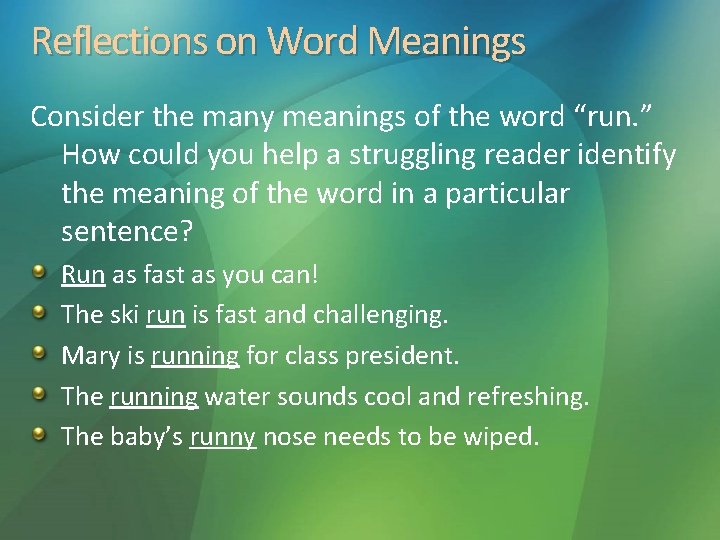 Reflections on Word Meanings

Consider the many meanings of the word “run.” How could you help a struggling reader identify the meaning of the word in a particular sentence?

- Run as fast as you can!
- The ski run is fast and challenging.
- Mary is running for class president.
- The running water sounds cool and refreshing.
- The baby’s runny nose needs to be wiped.